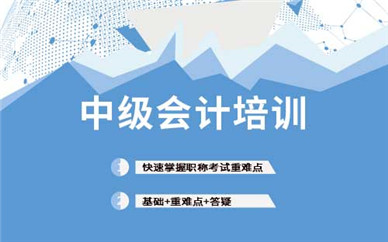 中级会计培训

1 快速掌握职称考试重难点

2 基础+重难点+答疑